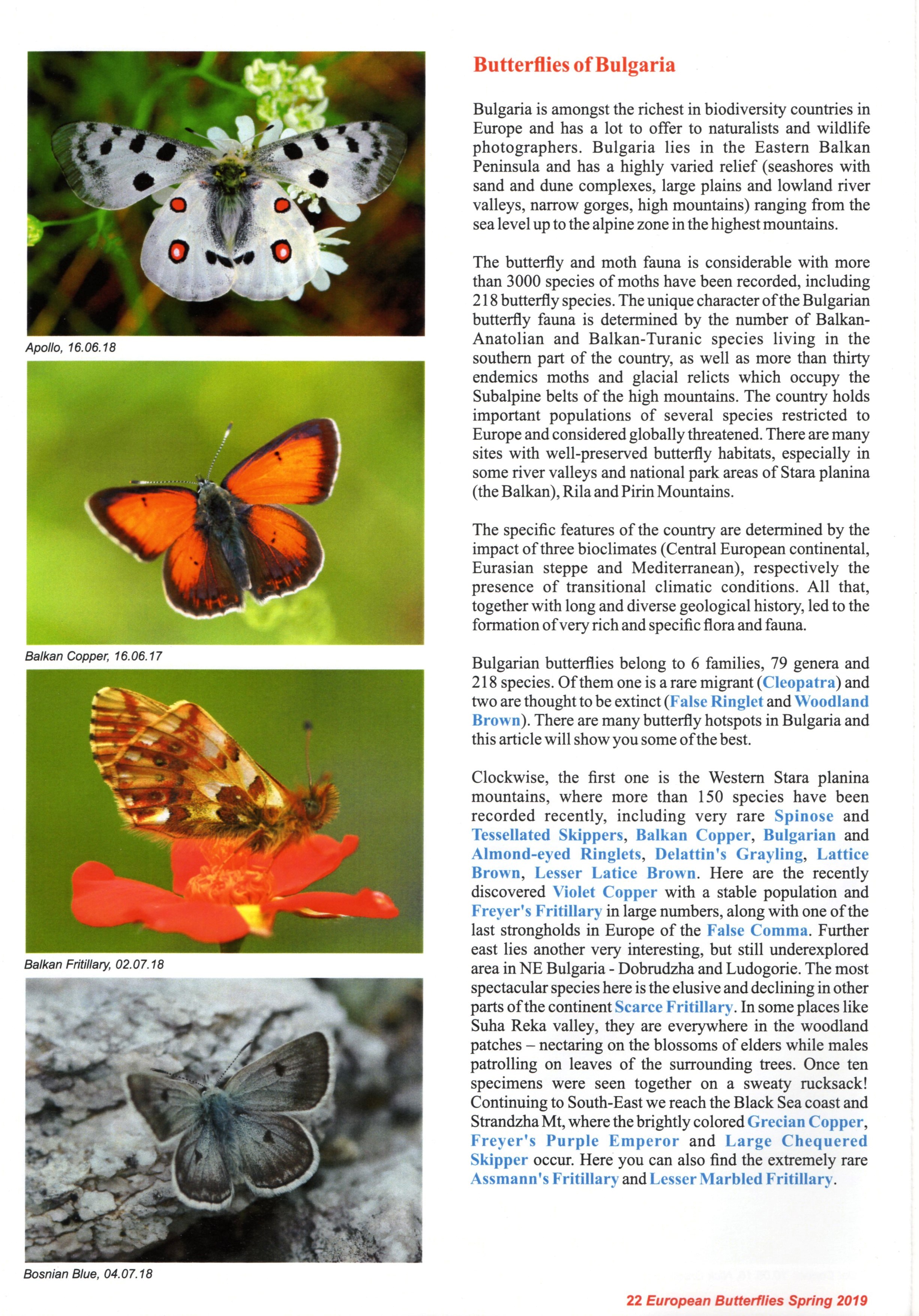 Apollo, 16.06.18

Balkan Copper, 16.06.17

Balkan Fritillary, 02.07.18

Bosnian Blue, 04.07.18

Butterflies of Bulgaria

Bulgaria is amongst the richest in biodiversity countries in Europe and has a lot to offer to naturalists and wildlife photographers. Bulgaria lies in the Eastern Balkan Peninsula and has a highly varied relief (seashores with sand and dune complexes, large plains and lowland river valleys, narrow gorges, high mountains) ranging from the sea level up to the alpine zone in the highest mountains.

The butterfly and moth fauna is considerable with more than 3000 species of moths have been recorded, including 218 butterfly species. The unique character of the Bulgarian butterfly fauna is determined by the number of Balkan-Anatolian and Balkan-Turanic species living in the southern part of the country, as well as more than thirty endemics moths and glacial relicts which occupy the Subalpine belts of the high mountains. The country holds important populations of several species restricted to Europe and considered globally threatened. There are many sites with well-preserved butterfly habitats, especially in some river valleys and national park areas of Stara planina (the Balkan), Rila and Pirin Mountains.

The specific features of the country are determined by the impact of three bioclimates (Central European continental, Eurasian steppe and Mediterranean), respectively the presence of transitional climatic conditions. All that, together with long and diverse geological history, led to the formation of very rich and specific flora and fauna.

Bulgarian butterflies belong to 6 families, 79 genera and 218 species. Of them one is a rare migrant (Cleopatra) and two are thought to be extinct (False Ringlet and Woodland Brown). There are many butterfly hotspots in Bulgaria and this article will show you some of the best.

Clockwise, the first one is the Western Stara planina mountains, where more than 150 species have been recorded recently, including very rare Spinose and Tessellated Skippers, Balkan Copper, Bulgarian and Almond-eyed Ringlets, Delattin's Grayling, Lattice Brown, Lesser Latice Brown. Here are the recently discovered Violet Copper with a stable population and Freyer's Fritillary in large numbers, along with one of the last strongholds in Europe of the False Comma. Further east lies another very interesting, but still underexplored area in NE Bulgaria - Dobrudzha and Ludogorie. The most spectacular species here is the elusive and declining in other parts of the continent Scarce Fritillary. In some places like Suha Reka valley, they are everywhere in the woodland patches – nectaring on the blossoms of elders while males patrolling on leaves of the surrounding trees. Once ten specimens were seen together on a sweaty rucksack! Continuing to South-East we reach the Black Sea coast and Strandzha Mt, where the brightly colored Grecian Copper, Freyer's Purple Emperor and Large Chequered Skipper occur. Here you can also find the extremely rare Assmann's Fritillary and Lesser Marbled Fritillary.

22 European Butterflies Spring 2019